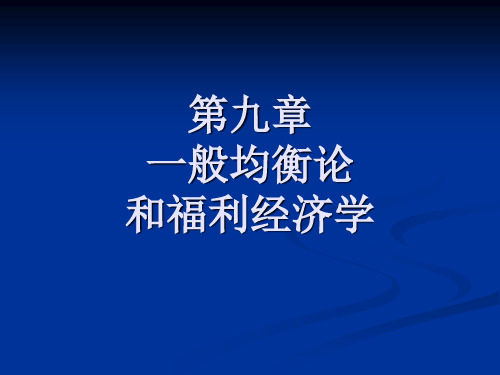 第九章
一般均衡论
和福利经济学